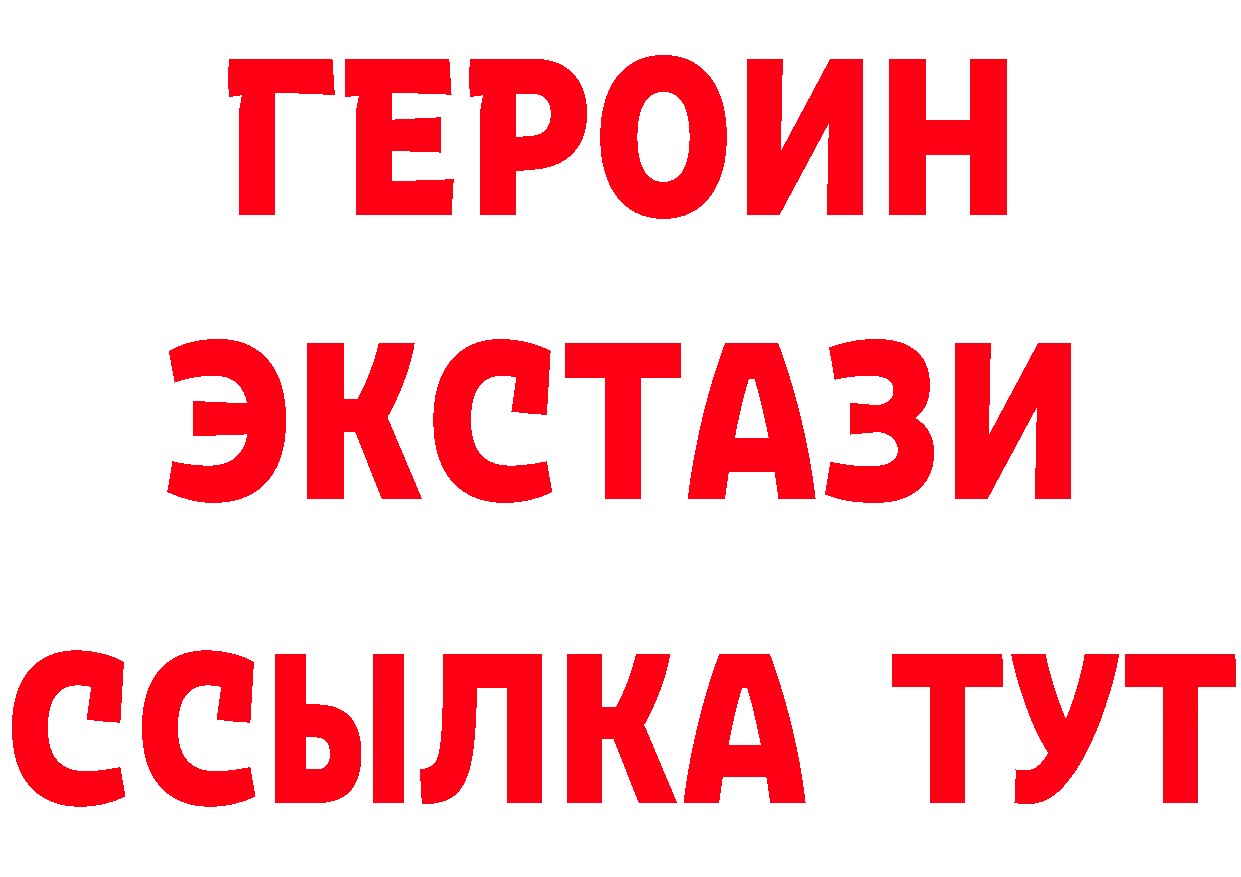 ГЕРОИН
ЭКСТАЗИ
ССЫЛКА ТУТ